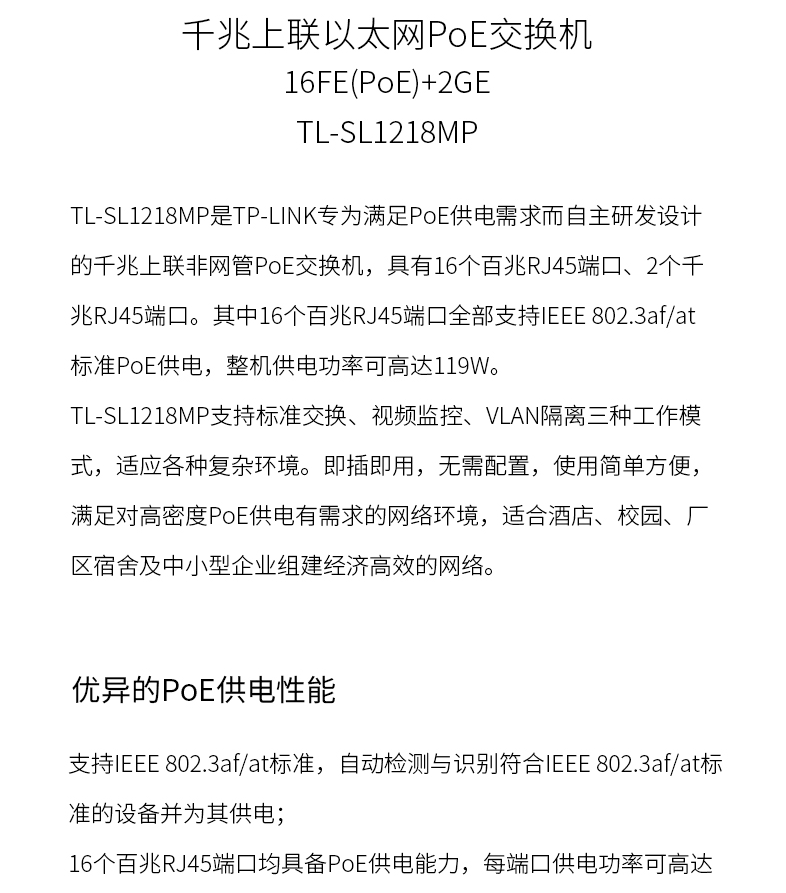 千兆上联以太网PoE交换机
16FE(PoE)+2GE
TL-SL1218MP

TL-SL1218MP是TP-LINK专为满足PoE供电需求而自主研发设计的千兆上联非网管PoE交换机，具有16个百兆RJ45端口、2个千兆RJ45端口。其中16个百兆RJ45端口全部支持IEEE 802.3af/at标准PoE供电，整机供电功率可高达119W。
TL-SL1218MP支持标准交换、视频监控、VLAN隔离三种工作模式，适应各种复杂环境。即插即用，无需配置，使用简单方便，满足对高密度PoE供电有需求的网络环境，适合酒店、校园、厂区宿舍及中小型企业组建经济高效的网络。

优异的PoE供电性能

支持IEEE 802.3af/at标准，自动检测与识别符合IEEE 802.3af/at标准的设备并为其供电；
16个百兆RJ45端口均具备PoE供电能力，每端口供电功率可高达